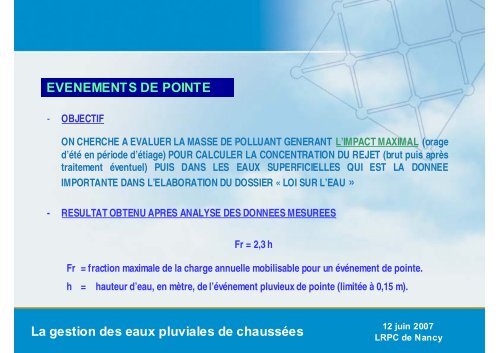 EVENEMENTS DE POINTE

- OBJECTIF

ON CHERCHE A EVALUER LA MASSE DE POLLUANT GENERANT L'IMPACT MAXIMAL (orage d'été en période d'étiage) POUR CALCULER LA CONCENTRATION DU REJET (brut puis après traitement éventuel) PUIS DANS LES EAUX SUPERFICIELLES QUI EST LA DONNEE IMPORTANTE DANS L'ELABORATION DU DOSSIER « LOI SUR L'EAU »

- RESULTAT OBTENU APRES ANALYSE DES DONNEES MESUREES

Fr = 2,3 h

Fr = fraction maximale de la charge annuelle mobilisable pour un événement de pointe.

h = hauteur d'eau, en mètre, de l'événement pluvieux de pointe (limitée à 0,15 m).

La gestion des eaux pluviales de chaussées

12 juin 2007
LRPC de Nancy